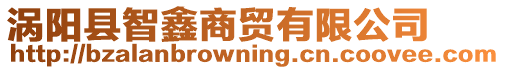 涡阳县智鑫商贸有限公司
http://bzalanbrowning.cn.coovee.com